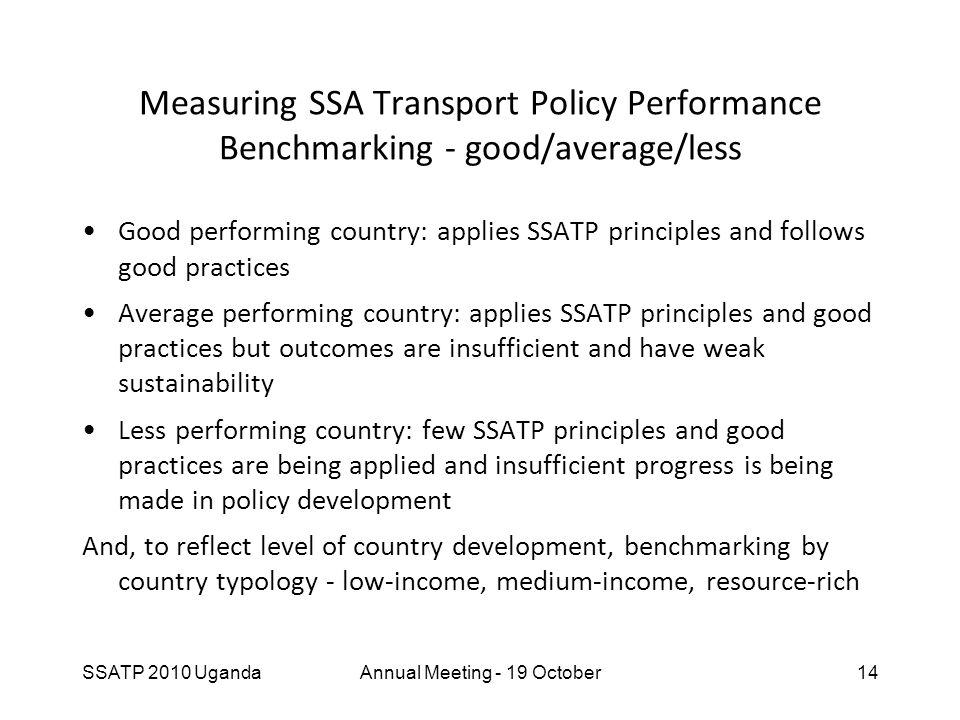 Measuring SSA Transport Policy Performance Benchmarking - good/average/less

• Good performing country: applies SSATP principles and follows good practices

• Average performing country: applies SSATP principles and good practices but outcomes are insufficient and have weak sustainability

• Less performing country: few SSATP principles and good practices are being applied and insufficient progress is being made in policy development

And, to reflect level of country development, benchmarking by country typology - low-income, medium-income, resource-rich

SSATP 2010 Uganda

Annual Meeting - 19 October

14